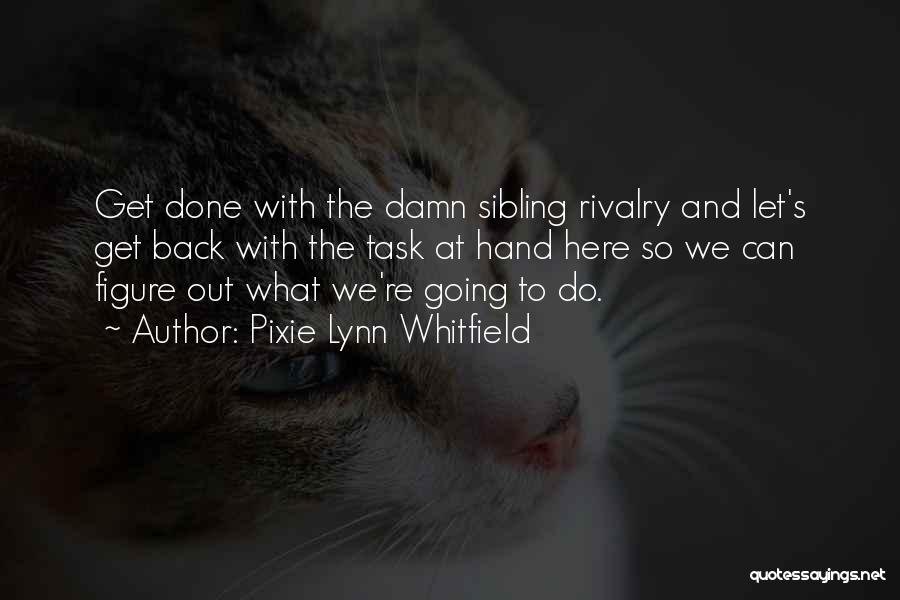 Get done with the damn sibling rivalry and let's get back with the task at hand here so we can figure out what we're going to do.
~ Author: Pixie Lynn Whitfield

quotessayings.net